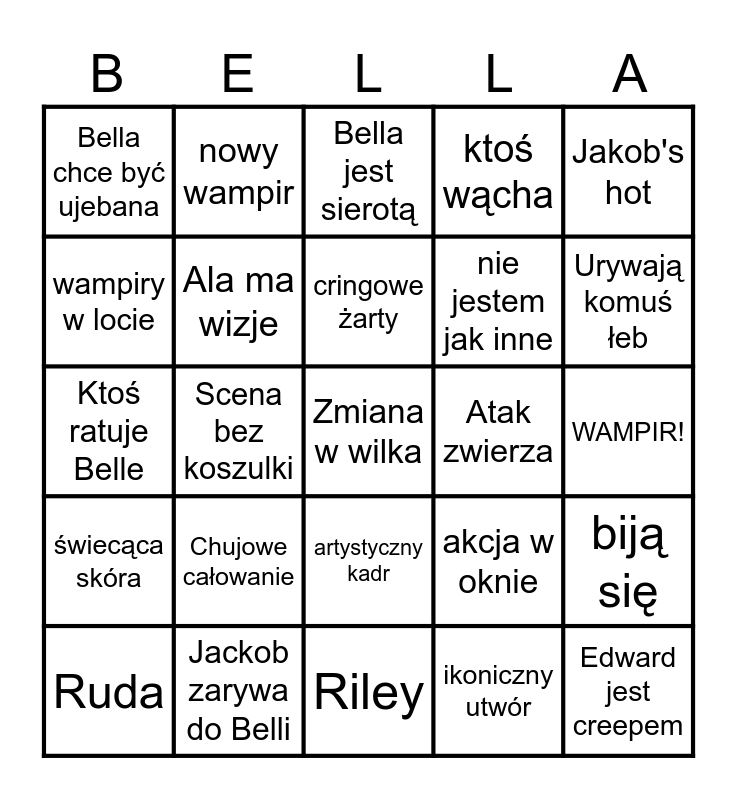 | B | E | L | L | A |
|---|---|---|---|---|
| Bella chce być ujebana | nowy wampir | Bella jest sierotą | ktoś wącha | Jakob's hot |
| wampiry w locie | Ala ma wizje | cringowe żarty | nie jestem jak inne | Urywają komuś łeb |
| Ktoś ratuje Belle | Scena bez koszulki | Zmiana w wilka | Atak zwierza | WAMPIR! |
| świecąca skóra | Chujowe całowanie | artystyczny kadr | akcja w oknie | biją się |
| Ruda | Jackob zarywa do Belli | Riley | ikoniczny utwór | Edward jest creepem |